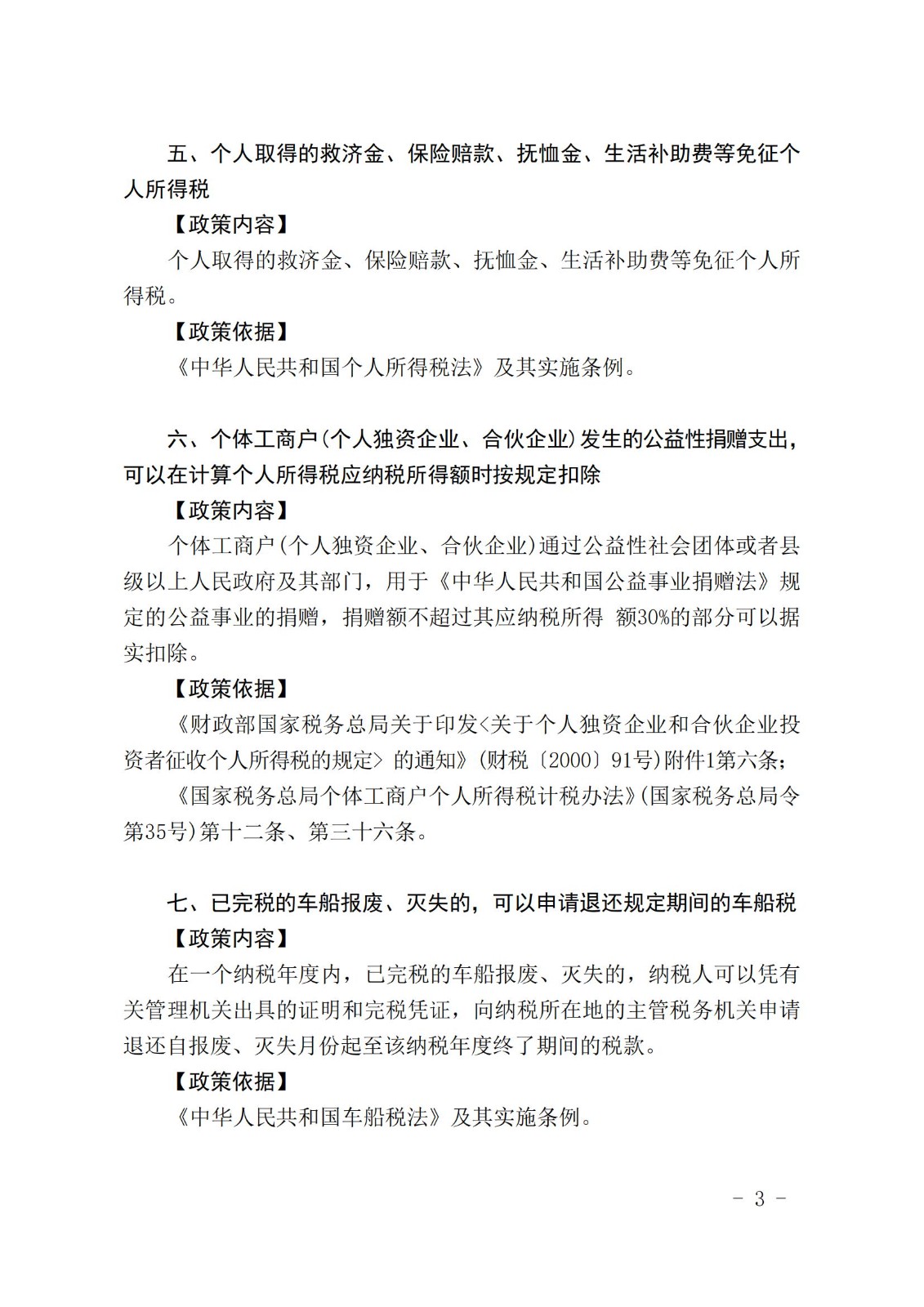 五、个人取得的救济金、保险赔款、抚恤金、生活补助费等免征个人所得税

【政策内容】

个人取得的救济金、保险赔款、抚恤金、生活补助费等免征个人所得税。

【政策依据】

《中华人民共和国个人所得税法》及其实施条例。

六、个体工商户(个人独资企业、合伙企业)发生的公益性捐赠支出，可以在计算个人所得税应纳税所得额时按规定扣除

【政策内容】

个体工商户(个人独资企业、合伙企业)通过公益性社会团体或者县级以上人民政府及其部门，用于《中华人民共和国公益事业捐赠法》规定的公益事业的捐赠，捐赠额不超过其应纳税所得 额30%的部分可以据实扣除。

【政策依据】

《财政部国家税务总局关于印发<关于个人独资企业和合伙企业投资者征收个人所得税的规定> 的通知》(财税〔2000〕91号)附件1第六条；

《国家税务总局个体工商户个人所得税计税办法》(国家税务总局令第35号)第十二条、第三十六条。

七、已完税的车船报废、灭失的，可以申请退还规定期间的车船税

【政策内容】

在一个纳税年度内，已完税的车船报废、灭失的，纳税人可以凭有关管理机关出具的证明和完税凭证，向纳税所在地的主管税务机关申请退还自报废、灭失月份起至该纳税年度终了期间的税款。

【政策依据】

《中华人民共和国车船税法》及其实施条例。

- 3 -